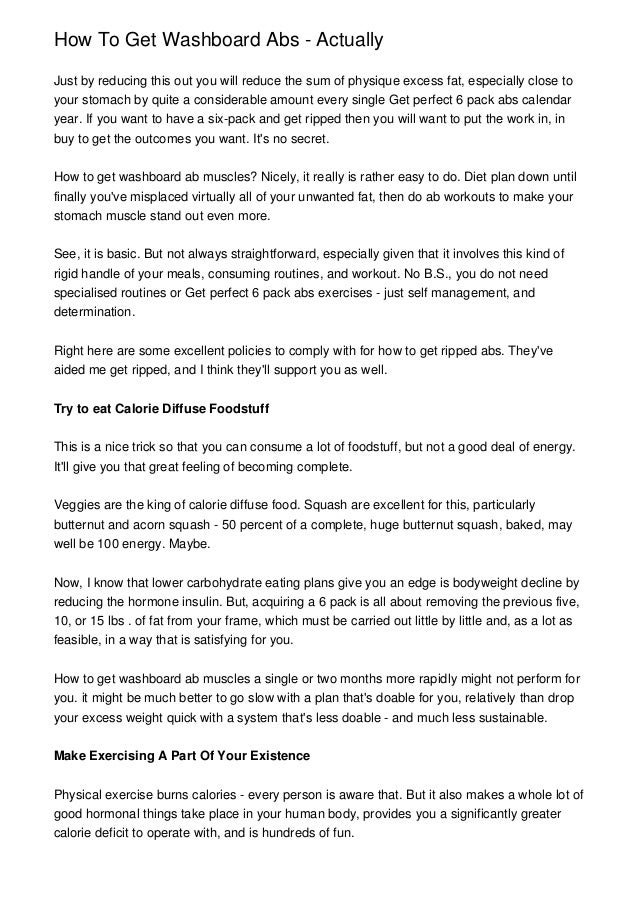 How To Get Washboard Abs - Actually

Just by reducing this out you will reduce the sum of physique excess fat, especially close to your stomach by quite a considerable amount every single Get perfect 6 pack abs calendar year. If you want to have a six-pack and get ripped then you will want to put the work in, in buy to get the outcomes you want. It's no secret.

How to get washboard ab muscles? Nicely, it really is rather easy to do. Diet plan down until finally you've misplaced virtually all of your unwanted fat, then do ab workouts to make your stomach muscle stand out even more.

See, it is basic. But not always straightforward, especially given that it involves this kind of rigid handle of your meals, consuming routines, and workout. No B.S., you do not need specialised routines or Get perfect 6 pack abs exercises - just self management, and determination.

Right here are some excellent policies to comply with for how to get ripped abs. They've aided me get ripped, and I think they'll support you as well.

Try to eat Calorie Diffuse Foodstuff

This is a nice trick so that you can consume a lot of foodstuff, but not a good deal of energy. It'll give you that great feeling of becoming complete.

Veggies are the king of calorie diffuse food. Squash are excellent for this, particularly butternut and acorn squash - 50 percent of a complete, huge butternut squash, baked, may well be 100 energy. Maybe.

Now, I know that lower carbohydrate eating plans give you an edge is bodyweight decline by reducing the hormone insulin. But, acquiring a 6 pack is all about removing the previous five, 10, or 15 lbs . of fat from your frame, which must be carried out little by little and, as a lot as feasible, in a way that is satisfying for you.

How to get washboard ab muscles a single or two months more rapidly might not perform for you. it might be much better to go slow with a plan that's doable for you, relatively than drop your excess weight quick with a system that's less doable - and much less sustainable.

Make Exercising A Part Of Your Existence

Physical exercise burns calories - every person is aware that. But it also makes a whole lot of good hormonal things take place in your human body, provides you a significantly greater calorie deficit to operate with, and is hundreds of fun.